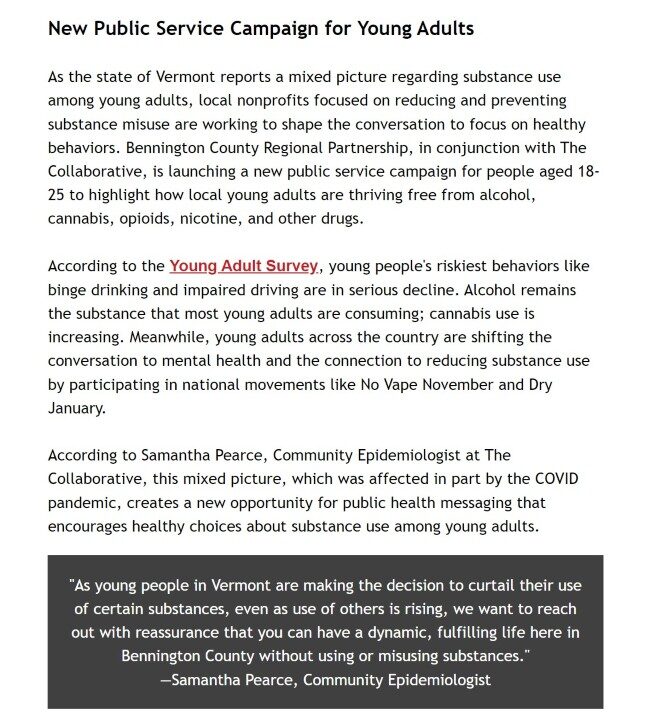 New Public Service Campaign for Young Adults

As the state of Vermont reports a mixed picture regarding substance use among young adults, local nonprofits focused on reducing and preventing substance misuse are working to shape the conversation to focus on healthy behaviors. Bennington County Regional Partnership, in conjunction with The Collaborative, is launching a new public service campaign for people aged 18-25 to highlight how local young adults are thriving free from alcohol, cannabis, opioids, nicotine, and other drugs.

According to the Young Adult Survey, young people's riskiest behaviors like binge drinking and impaired driving are in serious decline. Alcohol remains the substance that most young adults are consuming; cannabis use is increasing. Meanwhile, young adults across the country are shifting the conversation to mental health and the connection to reducing substance use by participating in national movements like No Vape November and Dry January.

According to Samantha Pearce, Community Epidemiologist at The Collaborative, this mixed picture, which was affected in part by the COVID pandemic, creates a new opportunity for public health messaging that encourages healthy choices about substance use among young adults.

"As young people in Vermont are making the decision to curtail their use of certain substances, even as use of others is rising, we want to reach out with reassurance that you can have a dynamic, fulfilling life here in Bennington County without using or misusing substances."
—Samantha Pearce, Community Epidemiologist